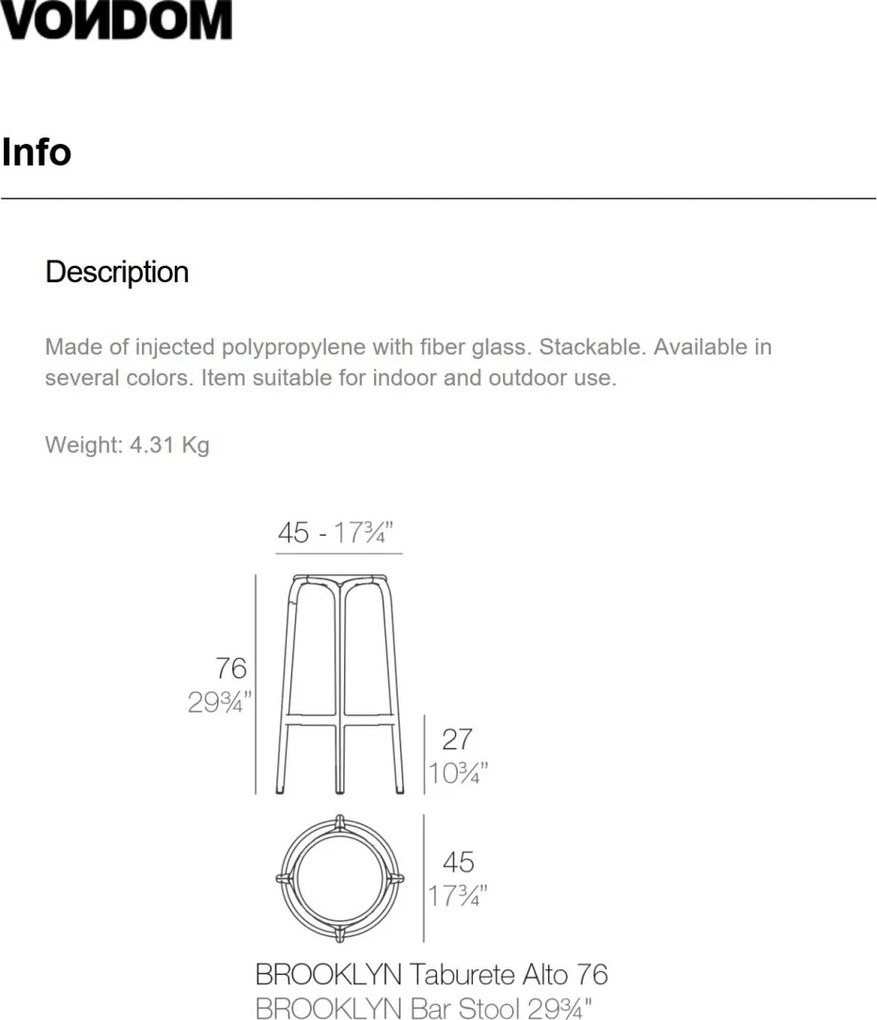 VONDOM

Info

Description

Made of injected polypropylene with fiber glass. Stackable. Available in several colors. Item suitable for indoor and outdoor use.

Weight: 4.31 Kg

45 - 17¾"

76
29¾"

27
10¾"

45
17¾"

BROOKLYN Taburete Alto 76
BROOKLYN Bar Stool 29¾"